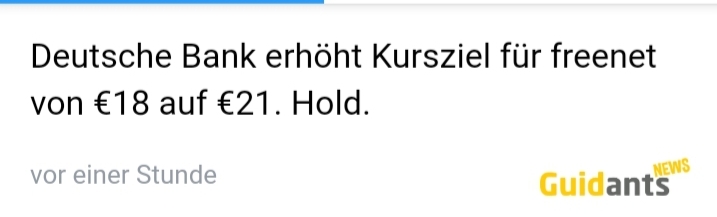 Deutsche Bank erhöht Kursziel für freenet von €18 auf €21. Hold.

vor einer Stunde

Guidants NEWS